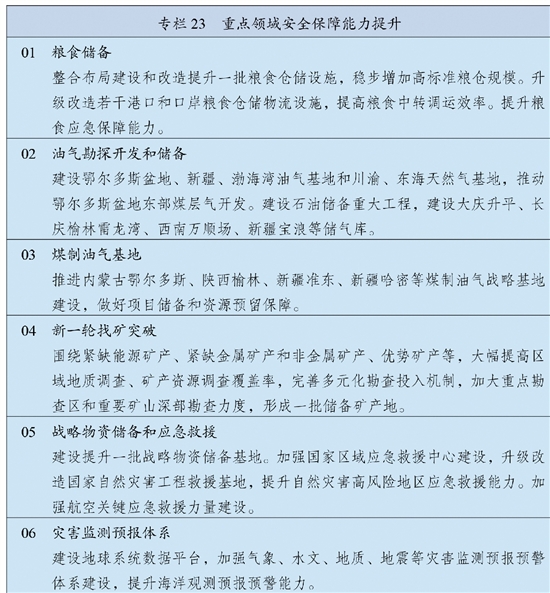 专栏 23　重点领域安全保障能力提升

01　粮食储备
整合布局建设和改造提升一批粮食仓储设施，稳步增加高标准粮仓规模。升级改造若干港口和口岸粮食仓储物流设施，提高粮食中转调运效率。提升粮食应急保障能力。

02　油气勘探开发和储备
建设鄂尔多斯盆地、新疆、渤海湾油气基地和川渝、东海天然气基地，推动鄂尔多斯盆地东部煤层气开发。建设石油储备重大工程，建设大庆升平、长庆榆林雷龙湾、西南万顺场、新疆宝浪等储气库。

03　煤制油气基地
推进内蒙古鄂尔多斯、陕西榆林、新疆准东、新疆哈密等煤制油气战略基地建设，做好项目储备和资源预留保障。

04　新一轮找矿突破
围绕紧缺能源矿产、紧缺金属矿产和非金属矿产、优势矿产等，大幅提高区域地质调查、矿产资源调查覆盖率，完善多元化勘查投入机制，加大重点勘查区和重要矿山深部勘查力度，形成一批储备矿产地。

05　战略物资储备和应急救援
建设提升一批战略物资储备基地。加强国家区域应急救援中心建设，升级改造国家自然灾害工程救援基地，提升自然灾害高风险地区应急救援能力。加强航空关键应急救援力量建设。

06　灾害监测预报体系
建设地球系统数据平台，加强气象、水文、地质、地震等灾害监测预报预警体系建设，提升海洋观测预报预警能力。